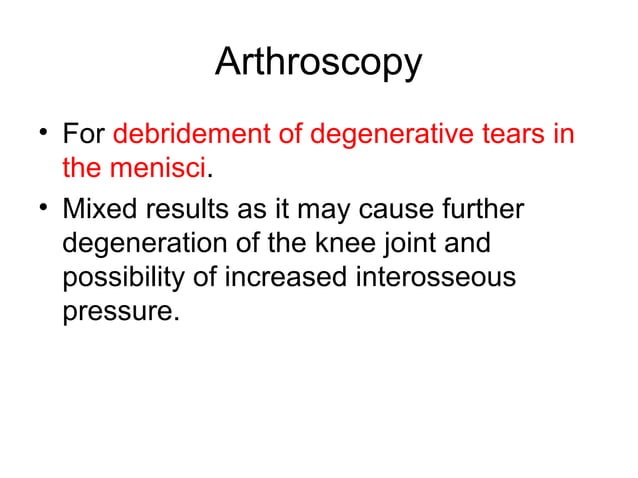 Arthroscopy

• For debridement of degenerative tears in the menisci.

• Mixed results as it may cause further degeneration of the knee joint and possibility of increased interosseous pressure.